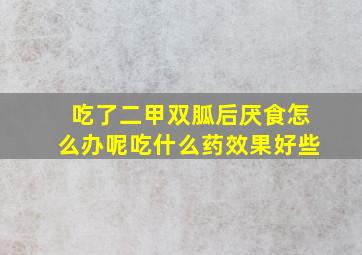 吃了二甲双胍后厌食怎么办呢吃什么药效果好些